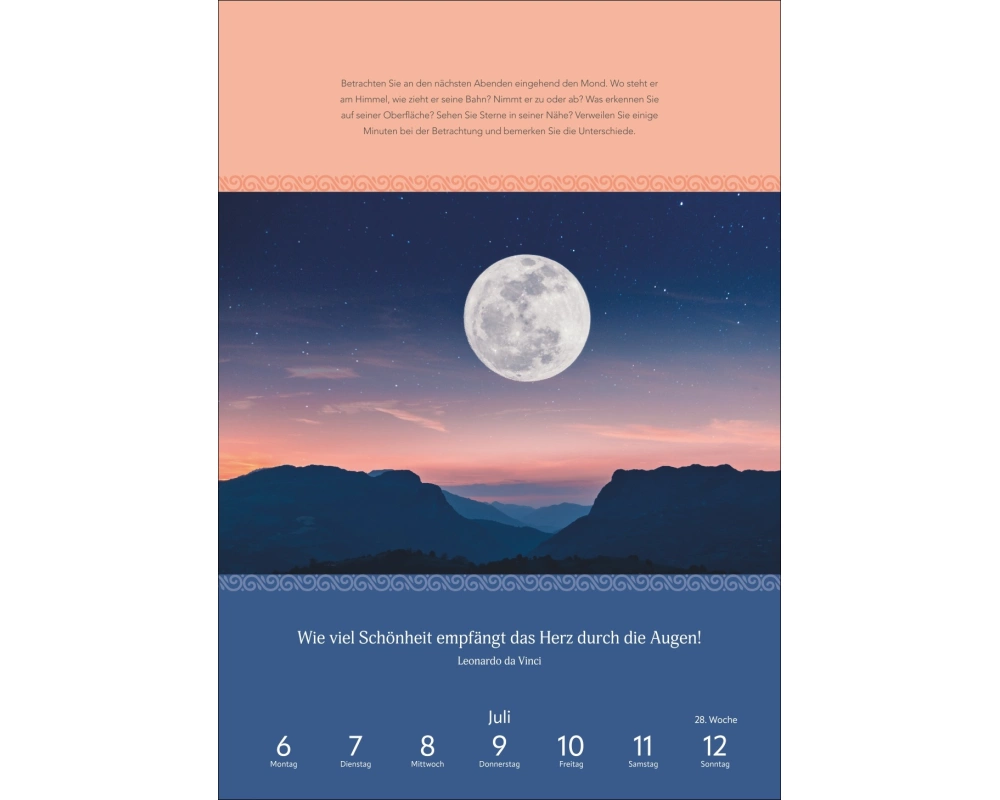 Betrachten Sie an den nächsten Abenden eingehend den Mond. Wo steht er am Himmel, wie zieht er seine Bahn? Nimmt er zu oder ab? Was erkennen Sie auf seiner Oberfläche? Sehen Sie Sterne in seiner Nähe? Verweilen Sie einige Minuten bei der Betrachtung und bemerken Sie die Unterschiede.

Wie viel Schönheit empfängt das Herz durch die Augen!
Leonardo da Vinci

Juli

28. Woche

6
Montag

7
Dienstag

8
Mittwoch

9
Donnerstag

10
Freitag

11
Samstag

12
Sonntag